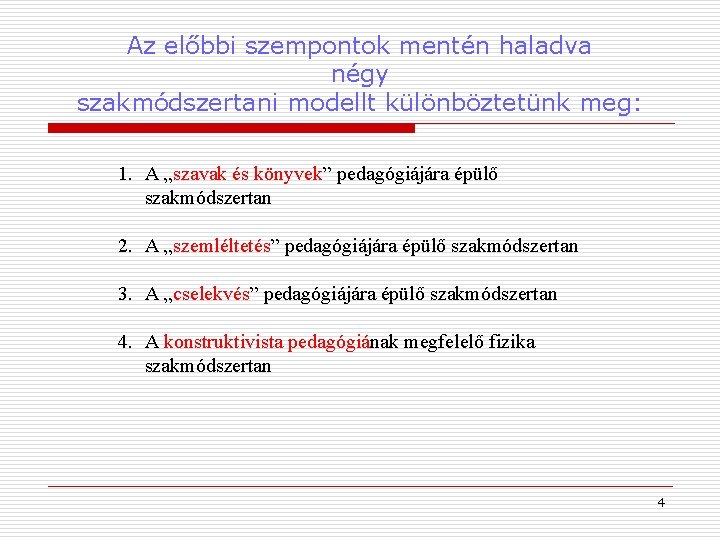 Az előbbi szempontok mentén haladva
négy
szakmódszertani modellt különböztetünk meg:

1. A „szavak és könyvek” pedagógiájára épülő szakmódszertan

2. A „szemléltetés” pedagógiájára épülő szakmódszertan

3. A „cselekvés” pedagógiájára épülő szakmódszertan

4. A konstruktivista pedagógiának megfelelő fizika szakmódszertan

4